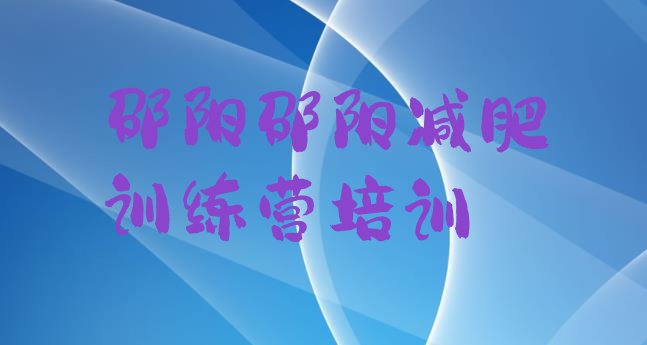 邵阳邵阳减肥训练营培训